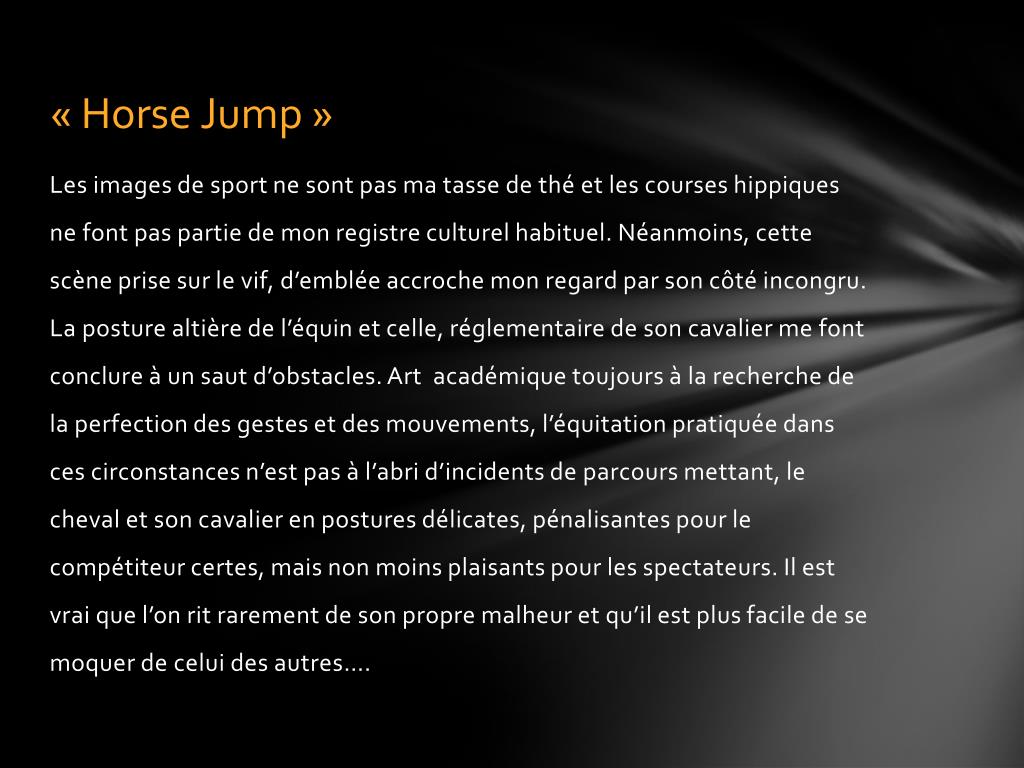 « Horse Jump »

Les images de sport ne sont pas ma tasse de thé et les courses hippiques ne font pas partie de mon registre culturel habituel. Néanmoins, cette scène prise sur le vif, d’emblée accroche mon regard par son côté incongru. La posture altière de l’équin et celle, réglementaire de son cavalier me font conclure à un saut d’obstacles. Art académique toujours à la recherche de la perfection des gestes et des mouvements, l’équitation pratiquée dans ces circonstances n’est pas à l’abri d’incidents de parcours mettant, le cheval et son cavalier en postures délicates, pénalisantes pour le compétiteur certes, mais non moins plaisants pour les spectateurs. Il est vrai que l’on rit rarement de son propre malheur et qu’il est plus facile de se moquer de celui des autres….